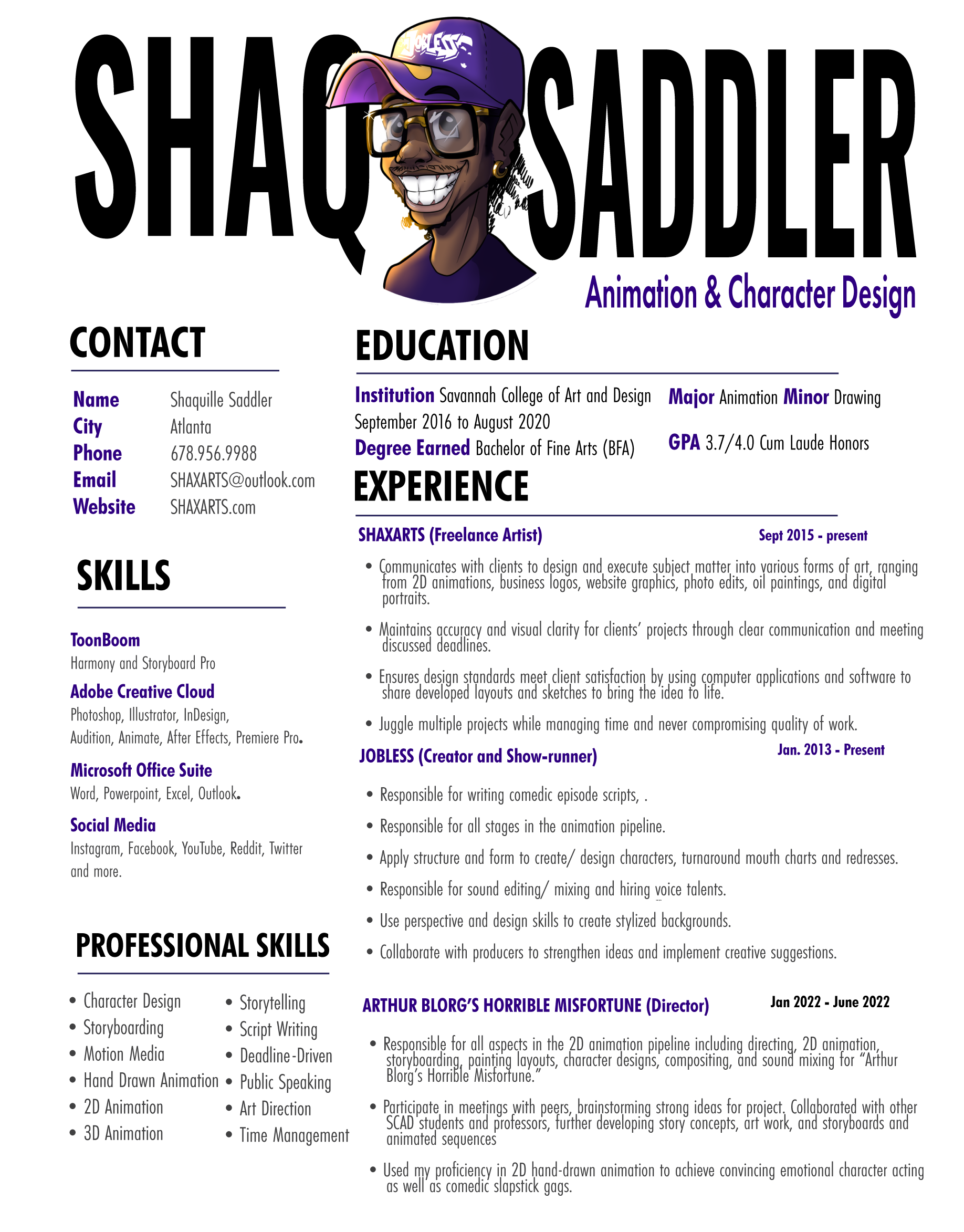 SHAQ SADDLER

JOBLESS

Animation & Character Design

CONTACT

Name Shaquille Saddler
City Atlanta
Phone 678.956.9988
Email SHAXARTS@outlook.com
Website SHAXARTS.com

SKILLS

ToonBoom
Harmony and Storyboard Pro

Adobe Creative Cloud
Photoshop, Illustrator, InDesign, Audition, Animate, After Effects, Premiere Pro.

Microsoft Office Suite
Word, Powerpoint, Excel, Outlook.

Social Media
Instagram, Facebook, YouTube, Reddit, Twitter and more.

PROFESSIONAL SKILLS

• Character Design
• Storyboarding
• Motion Media
• Hand Drawn Animation
• 2D Animation
• 3D Animation

• Storytelling
• Script Writing
• Deadline-Driven
• Public Speaking
• Art Direction
• Time Management

EDUCATION

Institution Savannah College of Art and Design
September 2016 to August 2020
Degree Earned Bachelor of Fine Arts (BFA)

Major Animation Minor Drawing

GPA 3.7/4.0 Cum Laude Honors

EXPERIENCE

SHAXARTS (Freelance Artist) Sept 2015 - present

• Communicates with clients to design and execute subject matter into various forms of art, ranging from 2D animations, business logos, website graphics, photo edits, oil paintings, and digital portraits.

• Maintains accuracy and visual clarity for clients' projects through clear communication and meeting discussed deadlines.

• Ensures design standards meet client satisfaction by using computer applications and software to share developed layouts and sketches to bring the idea to life.

• Juggle multiple projects while managing time and never compromising quality of work.

JOBLESS (Creator and Show-runner) Jan. 2013 - Present

• Responsible for writing comedic episode scripts, .

• Responsible for all stages in the animation pipeline.

• Apply structure and form to create/ design characters, turnaround mouth charts and redresses.

• Responsible for sound editing/ mixing and hiring voice talents.

• Use perspective and design skills to create stylized backgrounds.

• Collaborate with producers to strengthen ideas and implement creative suggestions.

ARTHUR BLORG'S HORRIBLE MISFORTUNE (Director) Jan 2022 - June 2022

• Responsible for all aspects in the 2D animation pipeline including directing, 2D animation, storyboarding, painting layouts, character designs, compositing, and sound mixing for "Arthur Blorg's Horrible Misfortune."

• Participate in meetings with peers, brainstorming strong ideas for project. Collaborated with other SCAD students and professors, further developing story concepts, art work, and storyboards and animated sequences

• Used my proficiency in 2D hand-drawn animation to achieve convincing emotional character acting as well as comedic slapstick gags.